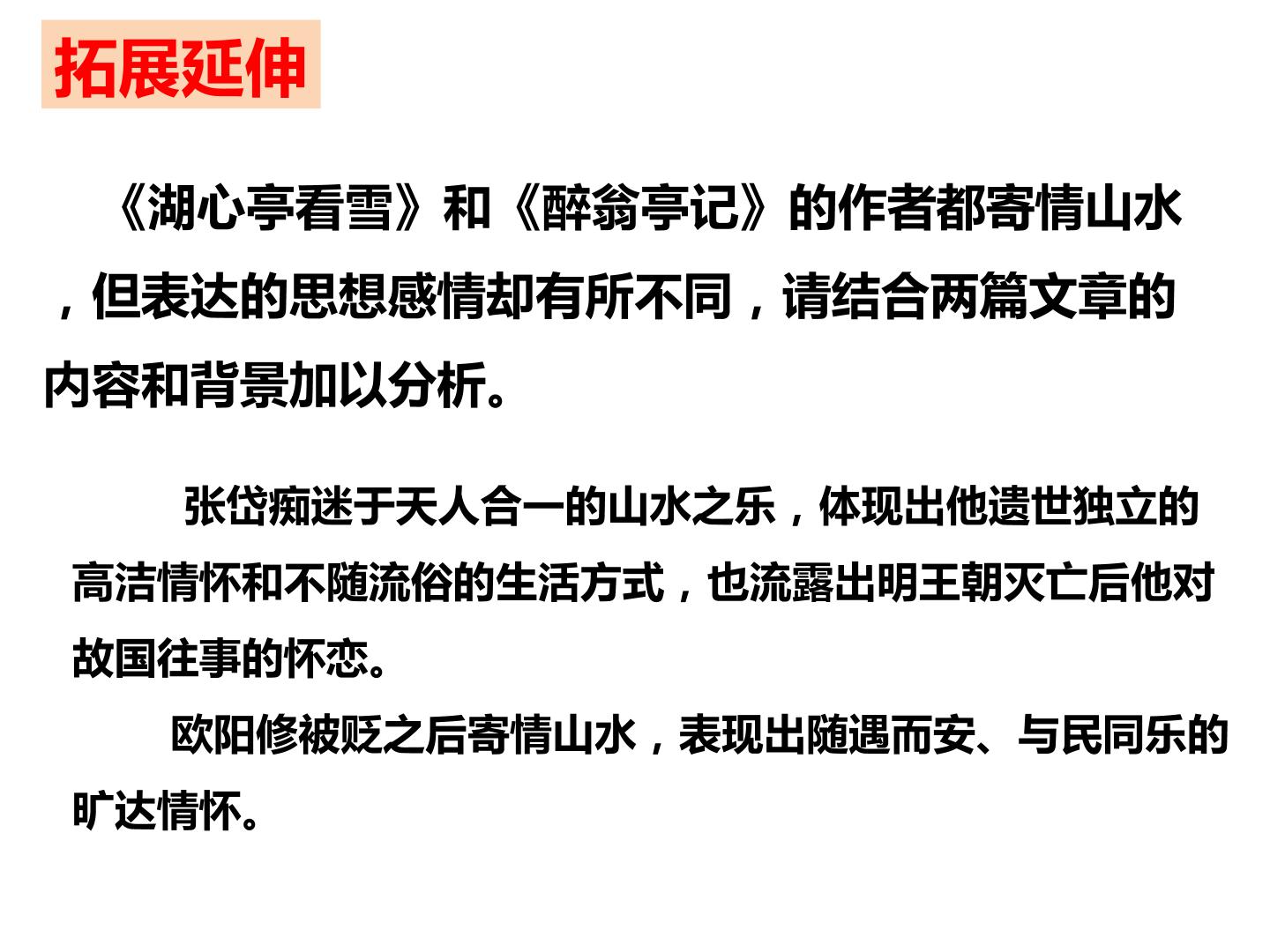 拓展延伸

《湖心亭看雪》和《醉翁亭记》的作者都寄情山水，但表达的思想感情却有所不同，请结合两篇文章的内容和背景加以分析。

张岱痴迷于天人合一的山水之乐，体现出他遗世独立的高洁情怀和不随流俗的生活方式，也流露出明王朝灭亡后他对故国往事的怀恋。

欧阳修被贬之后寄情山水，表现出随遇而安、与民同乐的旷达情怀。